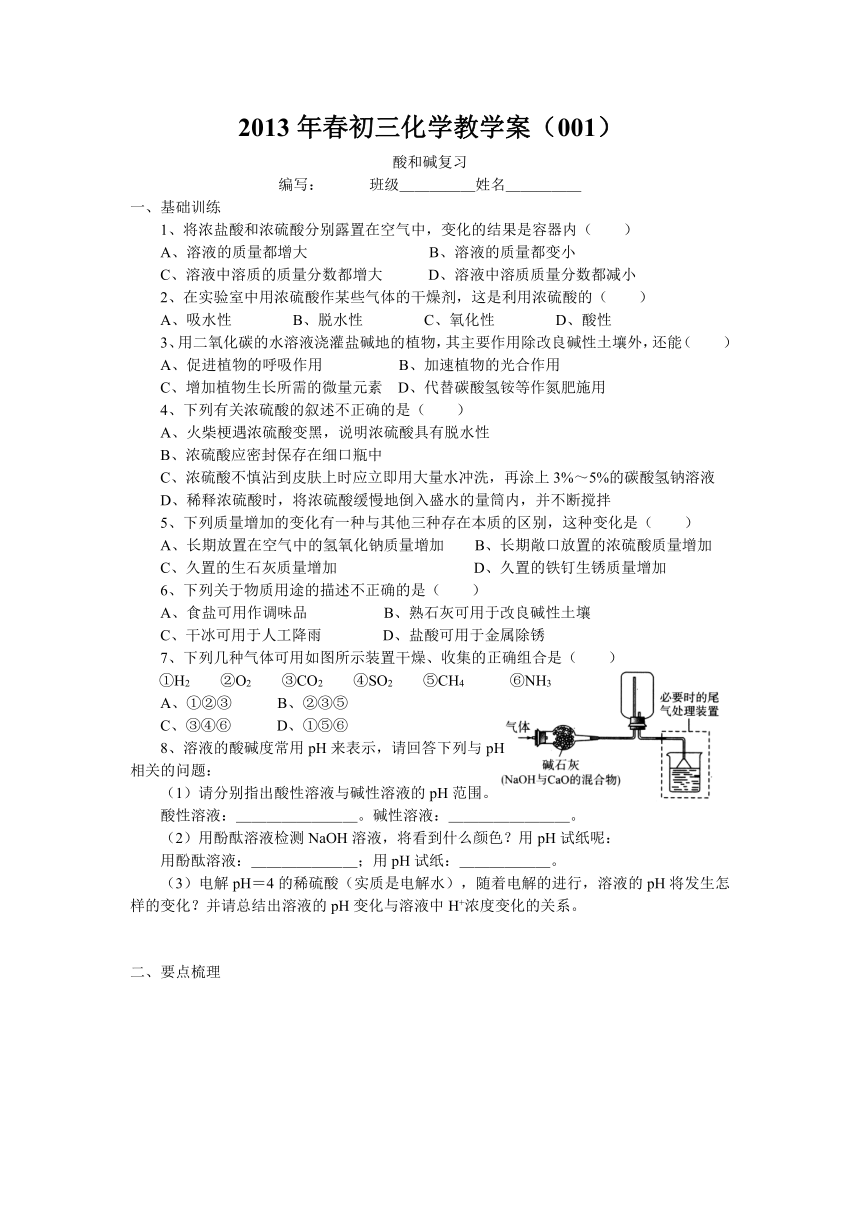 2013 年春初三化学教学案（001）

酸和碱复习

编写：　　　班级__________姓名__________

一、基础训练

1、将浓盐酸和浓硫酸分别露置在空气中，变化的结果是容器内（　　）

A、溶液的质量都增大　　　　B、溶液的质量都变小

C、溶液中溶质的质量分数都增大　　　D、溶液中溶质质量分数都减小

2、在实验室中用浓硫酸作某些气体的干燥剂，这是利用浓硫酸的（　　）

A、吸水性　　B、脱水性　　C、氧化性　　D、酸性

3、用二氧化碳的水溶液浇灌盐碱地的植物，其主要作用除改良碱性土壤外，还能（　　）

A、促进植物的呼吸作用　　　B、加速植物的光合作用

C、增加植物生长所需的微量元素　D、代替碳酸氢铵等作氮肥施用

4、下列有关浓硫酸的叙述不正确的是（　　）

A、火柴梗遇浓硫酸变黑，说明浓硫酸具有脱水性

B、浓硫酸应密封保存在细口瓶中

C、浓硫酸不慎沾到皮肤上时应立即用大量水冲洗，再涂上 3%～5%的碳酸氢钠溶液

D、稀释浓硫酸时，将浓硫酸缓慢地倒入盛水的量筒内，并不断搅拌

5、下列质量增加的变化有一种与其他三种存在本质的区别，这种变化是（　　）

A、长期放置在空气中的氢氧化钠质量增加　　B、长期敞口放置的浓硫酸质量增加

C、久置的生石灰质量增加　　　　　　　　　D、久置的铁钉生锈质量增加

6、下列关于物质用途的描述不正确的是（　　）

A、食盐可用作调味品　　　　B、熟石灰可用于改良碱性土壤

C、干冰可用于人工降雨　　　D、盐酸可用于金属除锈

7、下列几种气体可用如图所示装置干燥、收集的正确组合是（　　）

①$H_2$　②$O_2$　③$CO_2$　④$SO_2$　⑤$CH_4$　⑥$NH_3$

A、①②③　　B、②③⑤

C、③④⑥　　D、①⑤⑥

气体　碱石灰 (NaOH与CaO的混合物)　必要时的尾气处理装置

8、溶液的酸碱度常用 pH 来表示，请回答下列与 pH 相关的问题：

（1）请分别指出酸性溶液与碱性溶液的 pH 范围。

酸性溶液：________________。碱性溶液：________________。

（2）用酚酞溶液检测 NaOH 溶液，将看到什么颜色？用 pH 试纸呢：

用酚酞溶液：______________；用 pH 试纸：____________。

（3）电解 pH＝4 的稀硫酸（实质是电解水），随着电解的进行，溶液的 pH 将发生怎样的变化？并请总结出溶液的 pH 变化与溶液中 $H^+$浓度变化的关系。

二、要点梳理